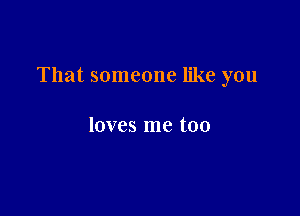 That someone like you

loves me too